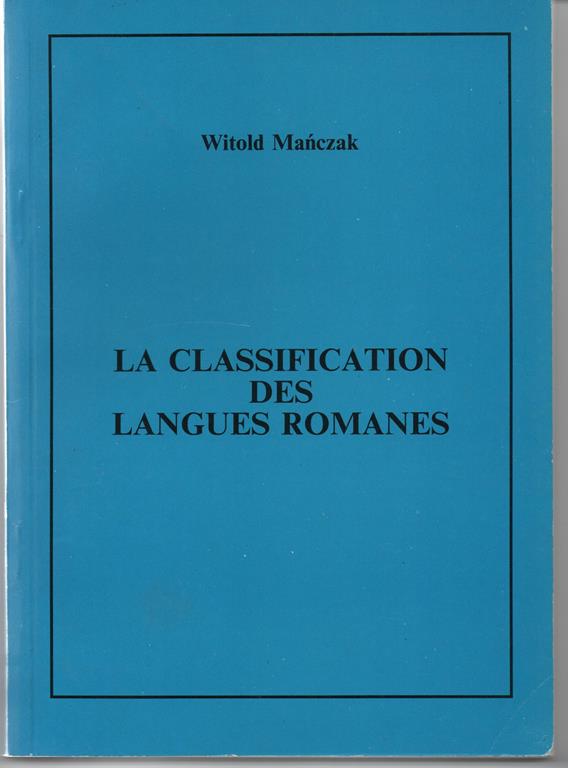 Witold Mańczak

LA CLASSIFICATION
DES
LANGUES ROMANES